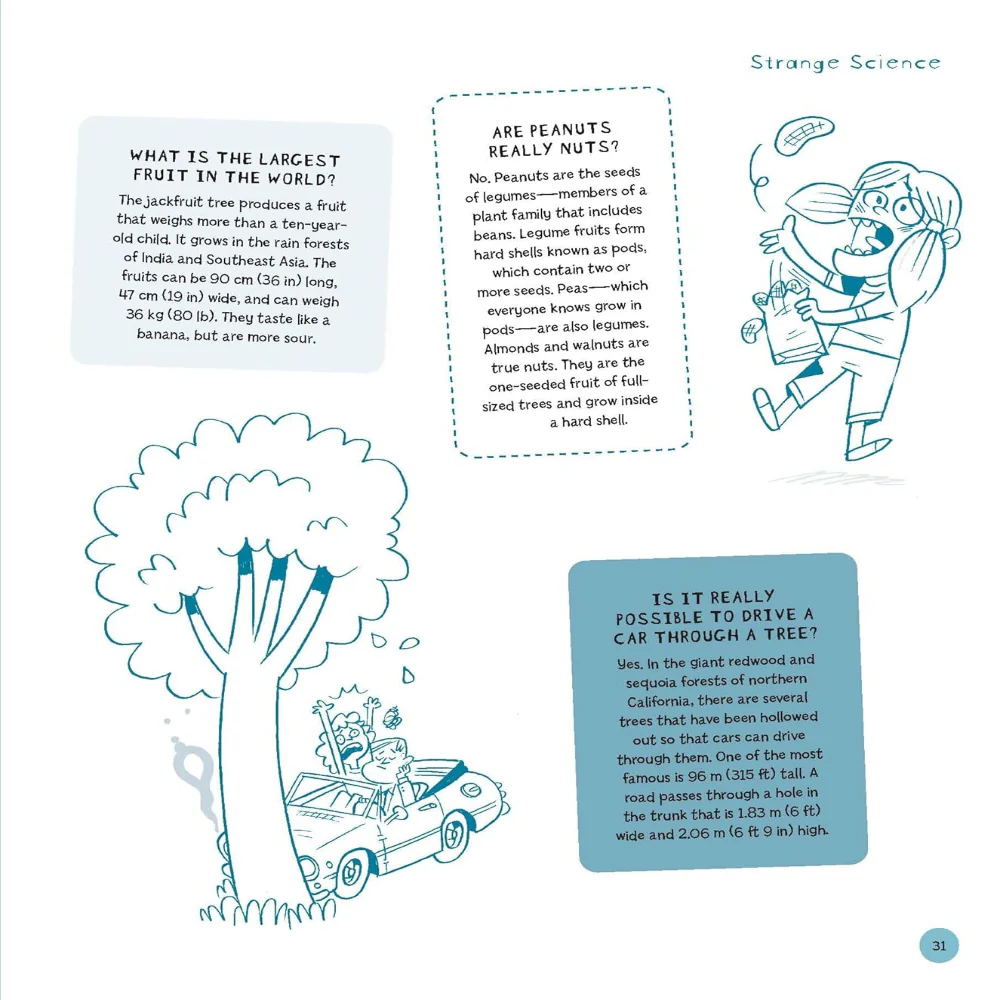 Strange Science

WHAT IS THE LARGEST FRUIT IN THE WORLD?

The jackfruit tree produces a fruit that weighs more than a ten-year-old child. It grows in the rain forests of India and Southeast Asia. The fruits can be 90 cm (36 in) long, 47 cm (19 in) wide, and can weigh 36 kg (80 lb). They taste like a banana, but are more sour.

ARE PEANUTS REALLY NUTS?

No. Peanuts are the seeds of legumes—members of a plant family that includes beans. Legume fruits form hard shells known as pods, which contain two or more seeds. Peas—which everyone knows grow in pods—are also legumes. Almonds and walnuts are true nuts. They are the one-seeded fruit of full-sized trees and grow inside a hard shell.

IS IT REALLY POSSIBLE TO DRIVE A CAR THROUGH A TREE?

Yes. In the giant redwood and sequoia forests of northern California, there are several trees that have been hollowed out so that cars can drive through them. One of the most famous is 96 m (315 ft) tall. A road passes through a hole in the trunk that is 1.83 m (6 ft) wide and 2.06 m (6 ft 9 in) high.

31